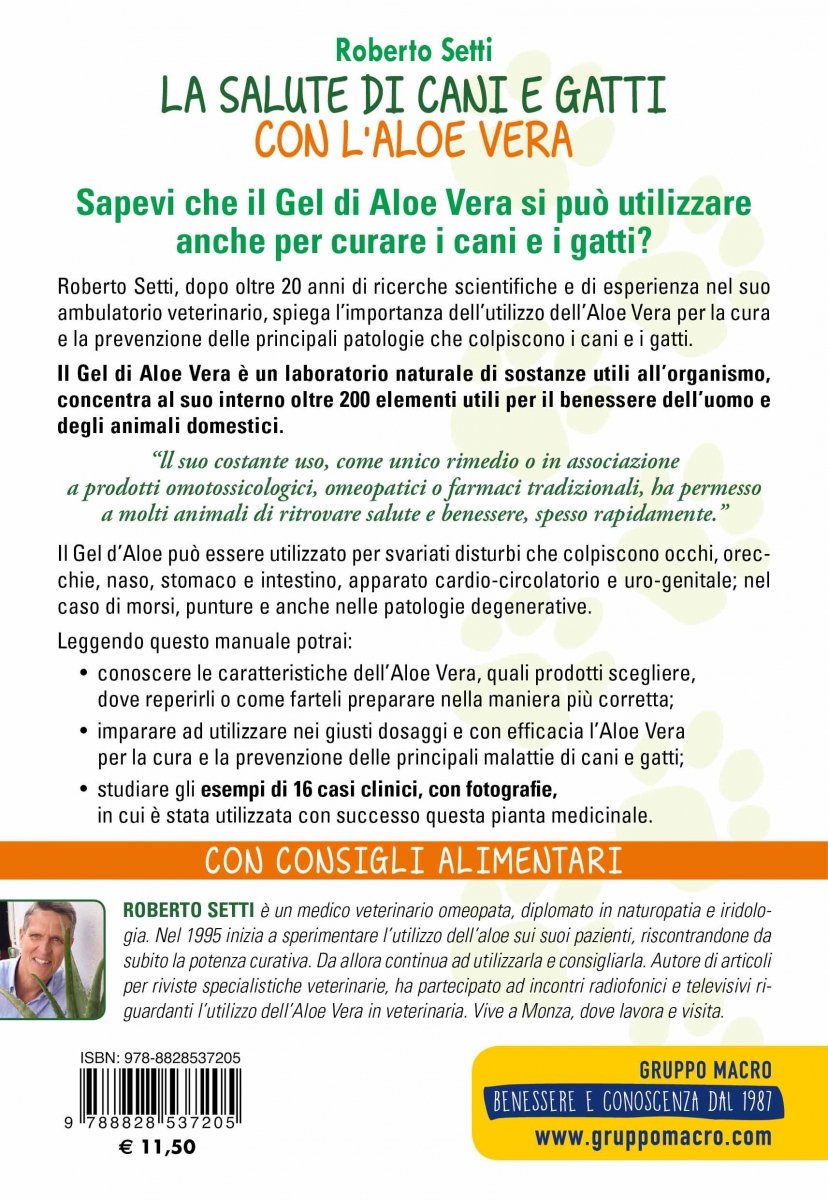 Roberto Setti
LA SALUTE DI CANI E GATTI
CON L'ALOE VERA

Sapevi che il Gel di Aloe Vera si può utilizzare anche per curare i cani e i gatti?

Roberto Setti, dopo oltre 20 anni di ricerche scientifiche e di esperienza nel suo ambulatorio veterinario, spiega l'importanza dell'utilizzo dell'Aloe Vera per la cura e la prevenzione delle principali patologie che colpiscono i cani e i gatti.

Il Gel di Aloe Vera è un laboratorio naturale di sostanze utili all'organismo, concentra al suo interno oltre 200 elementi utili per il benessere dell'uomo e degli animali domestici.

"Il suo costante uso, come unico rimedio o in associazione a prodotti omotossicologici, omeopatici o farmaci tradizionali, ha permesso a molti animali di ritrovare salute e benessere, spesso rapidamente."

Il Gel d'Aloe può essere utilizzato per svariati disturbi che colpiscono occhi, orecchie, naso, stomaco e intestino, apparato cardio-circolatorio e uro-genitale; nel caso di morsi, punture e anche nelle patologie degenerative.

Leggendo questo manuale potrai:

• conoscere le caratteristiche dell'Aloe Vera, quali prodotti scegliere, dove reperirli o come farteli preparare nella maniera più corretta;
• imparare ad utilizzare nei giusti dosaggi e con efficacia l'Aloe Vera per la cura e la prevenzione delle principali malattie di cani e gatti;
• studiare gli esempi di 16 casi clinici, con fotografie, in cui è stata utilizzata con successo questa pianta medicinale.

CON CONSIGLI ALIMENTARI

ROBERTO SETTI è un medico veterinario omeopata, diplomato in naturopatia e iridologia. Nel 1995 inizia a sperimentare l'utilizzo dell'aloe sui suoi pazienti, riscontrandone da subito la potenza curativa. Da allora continua ad utilizzarla e consigliarla. Autore di articoli per riviste specialistiche veterinarie, ha partecipato ad incontri radiofonici e televisivi riguardanti l'utilizzo dell'Aloe Vera in veterinaria. Vive a Monza, dove lavora e visita.

ISBN: 978-8828537205
9 788828 537205
€ 11,50

GRUPPO MACRO
BENESSERE E CONOSCENZA DAL 1987
www.gruppomacro.com